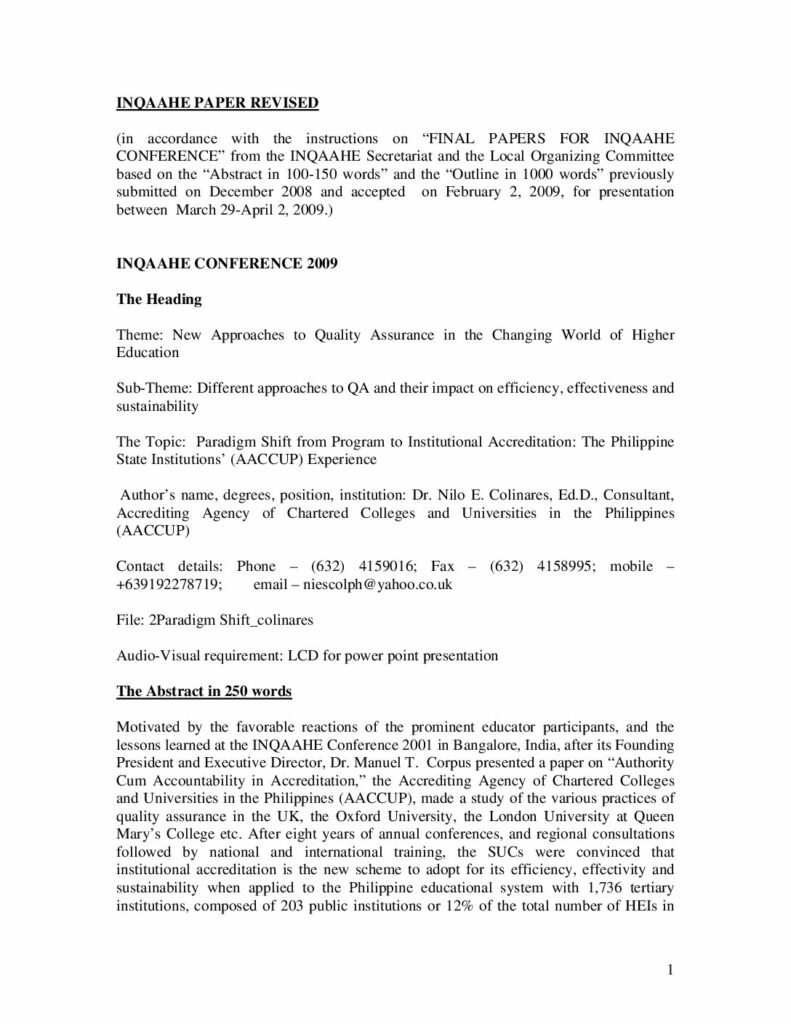 INQAAHE PAPER REVISED

(in accordance with the instructions on “FINAL PAPERS FOR INQAAHE CONFERENCE” from the INQAAHE Secretariat and the Local Organizing Committee based on the “Abstract in 100-150 words” and the “Outline in 1000 words” previously submitted on December 2008 and accepted on February 2, 2009, for presentation between March 29-April 2, 2009.)

INQAAHE CONFERENCE 2009

The Heading

Theme: New Approaches to Quality Assurance in the Changing World of Higher Education

Sub-Theme: Different approaches to QA and their impact on efficiency, effectiveness and sustainability

The Topic: Paradigm Shift from Program to Institutional Accreditation: The Philippine State Institutions’ (AACCUP) Experience

Author’s name, degrees, position, institution: Dr. Nilo E. Colinares, Ed.D., Consultant, Accrediting Agency of Chartered Colleges and Universities in the Philippines (AACCUP)

Contact details: Phone – (632) 4159016; Fax – (632) 4158995; mobile – +639192278719; email – niescolph@yahoo.co.uk

File: 2Paradigm Shift_colinares

Audio-Visual requirement: LCD for power point presentation

The Abstract in 250 words

Motivated by the favorable reactions of the prominent educator participants, and the lessons learned at the INQAAHE Conference 2001 in Bangalore, India, after its Founding President and Executive Director, Dr. Manuel T. Corpus presented a paper on “Authority Cum Accountability in Accreditation,” the Accrediting Agency of Chartered Colleges and Universities in the Philippines (AACCUP), made a study of the various practices of quality assurance in the UK, the Oxford University, the London University at Queen Mary’s College etc. After eight years of annual conferences, and regional consultations followed by national and international training, the SUCs were convinced that institutional accreditation is the new scheme to adopt for its efficiency, effectivity and sustainability when applied to the Philippine educational system with 1,736 tertiary institutions, composed of 203 public institutions or 12% of the total number of HEIs in

1